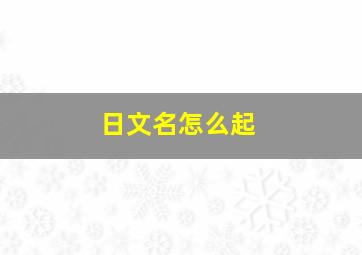 日文名怎么起